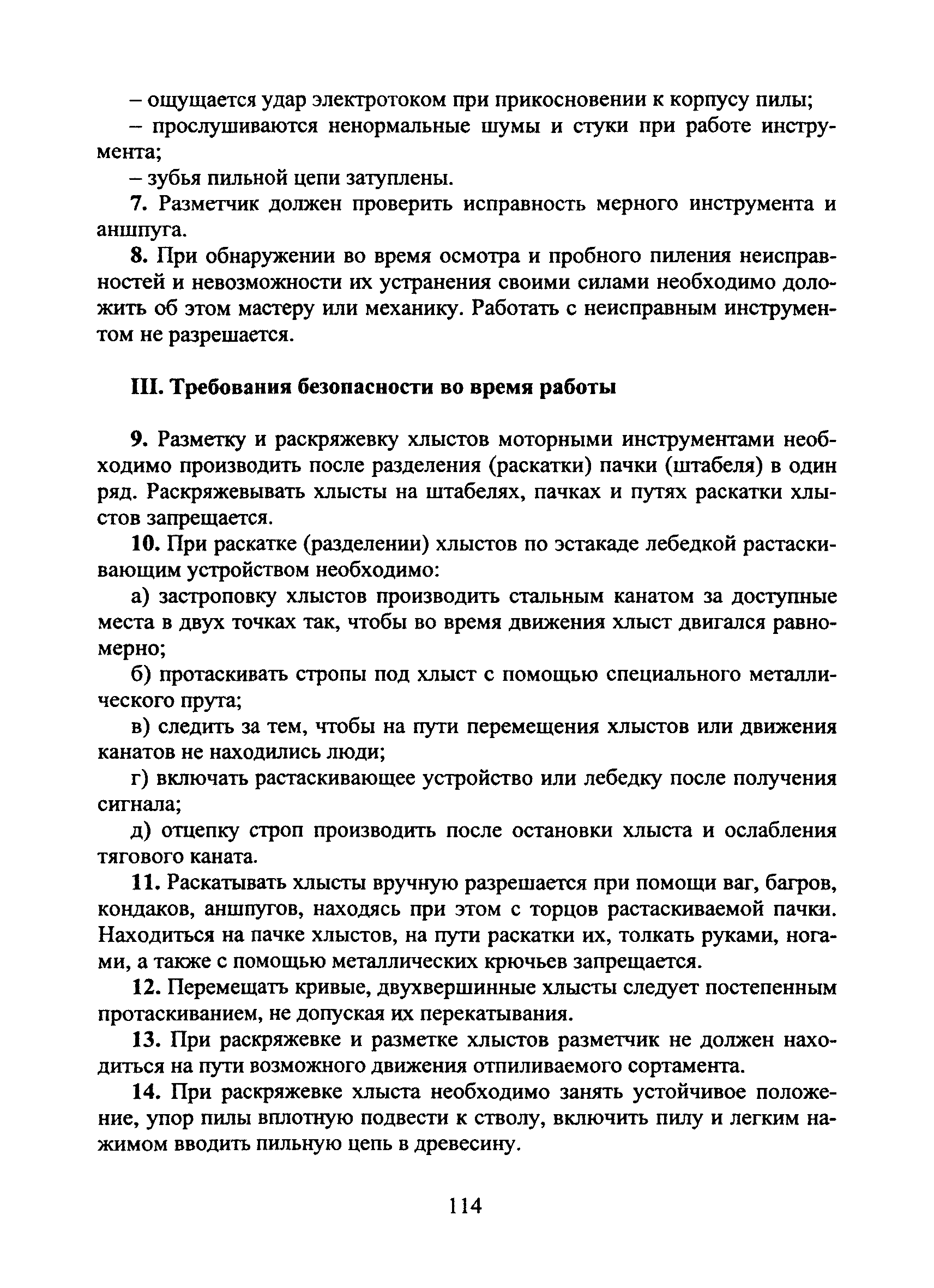 – ощущается удар электротоком при прикосновении к корпусу пилы;

– прослушиваются ненормальные шумы и стуки при работе инструмента;

– зубья пильной цепи затуплены.

7. Разметчик должен проверить исправность мерного инструмента и аншпуга.

8. При обнаружении во время осмотра и пробного пиления неисправностей и невозможности их устранения своими силами необходимо доложить об этом мастеру или механику. Работать с неисправным инструментом не разрешается.

III. Требования безопасности во время работы

9. Разметку и раскряжевку хлыстов моторными инструментами необходимо производить после разделения (раскатки) пачки (штабеля) в один ряд. Раскряжевывать хлысты на штабелях, пачках и путях раскатки хлыстов запрещается.

10. При раскатке (разделении) хлыстов по эстакаде лебедкой растаскивающим устройством необходимо:

а) застроповку хлыстов производить стальным канатом за доступные места в двух точках так, чтобы во время движения хлыст двигался равномерно;

б) протаскивать стропы под хлыст с помощью специального металлического прута;

в) следить за тем, чтобы на пути перемещения хлыстов или движения канатов не находились люди;

г) включать растаскивающее устройство или лебедку после получения сигнала;

д) отцепку строп производить после остановки хлыста и ослабления тягового каната.

11. Раскатывать хлысты вручную разрешается при помощи ваг, багров, кондаков, аншпугов, находясь при этом с торцов растаскиваемой пачки. Находиться на пачке хлыстов, на пути раскатки их, толкать руками, ногами, а также с помощью металлических крючьев запрещается.

12. Перемещать кривые, двухвершинные хлысты следует постепенным протаскиванием, не допуская их перекатывания.

13. При раскряжевке и разметке хлыстов разметчик не должен находиться на пути возможного движения отпиливаемого сортамента.

14. При раскряжевке хлыста необходимо занять устойчивое положение, упор пилы вплотную подвести к стволу, включить пилу и легким нажимом вводить пильную цепь в древесину.

114